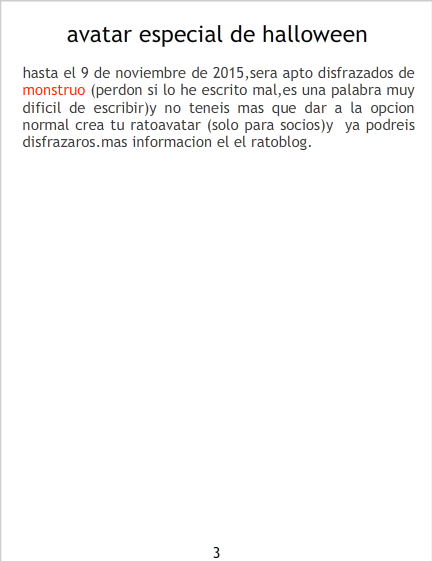 avatar especial de halloween

hasta el 9 de noviembre de 2015,sera apto disfrazados de monstruo (perdon si lo he escrito mal,es una palabra muy dificil de escribir)y no teneis mas que dar a la opcion normal crea tu ratoavatar (solo para socios)y ya podreis disfrazaros.mas informacion el el ratoblog.

3